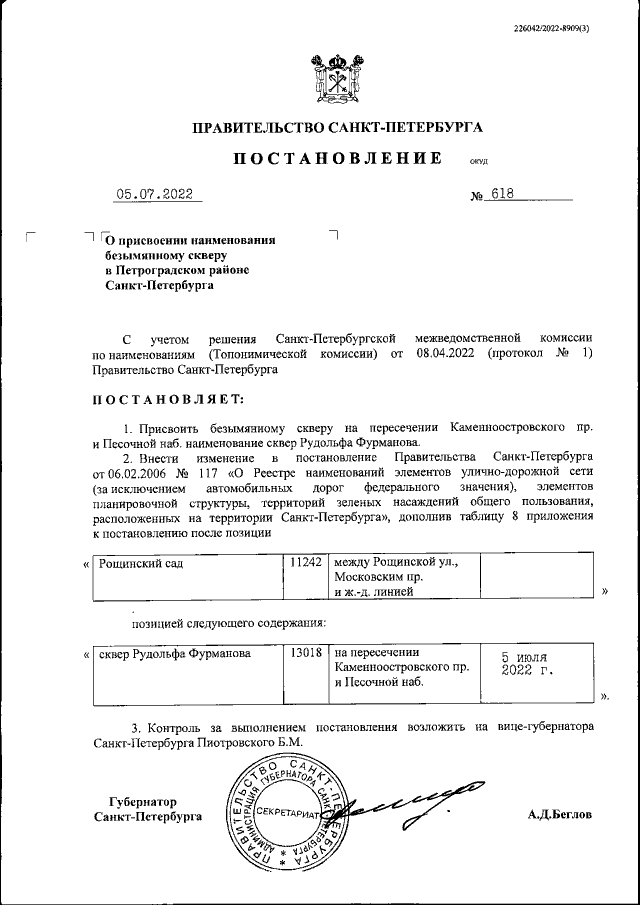 226042/2022-8909(3)

ПРАВИТЕЛЬСТВО САНКТ-ПЕТЕРБУРГА

ПОСТАНОВЛЕНИЕ ОКУД

05.07.2022 № 618

О присвоении наименования безымянному скверу в Петроградском районе Санкт-Петербурга

С учетом решения Санкт-Петербургской межведомственной комиссии по наименованиям (Топонимической комиссии) от 08.04.2022 (протокол № 1) Правительство Санкт-Петербурга

ПОСТАНОВЛЯЕТ:

1. Присвоить безымянному скверу на пересечении Каменноостровского пр. и Песочной наб. наименование сквер Рудольфа Фурманова.

2. Внести изменение в постановление Правительства Санкт-Петербурга от 06.02.2006 № 117 «О Реестре наименований элементов улично-дорожной сети (за исключением автомобильных дорог федерального значения), элементов планировочной структуры, территорий зеленых насаждений общего пользования, расположенных на территории Санкт-Петербурга», дополнив таблицу 8 приложения к постановлению после позиции

«
| Рощинский сад | 11242 | между Рощинской ул., Московским пр. и ж.-д. линией | |
|---|---|---|---|
»

позицией следующего содержания:

«
| сквер Рудольфа Фурманова | 13018 | на пересечении Каменноостровского пр. и Песочной наб. | 5 июля 2022 г. |
|---|---|---|---|
».

3. Контроль за выполнением постановления возложить на вице-губернатора Санкт-Петербурга Пиотровского Б.М.

Губернатор Санкт-Петербурга

ПРАВИТЕЛЬСТВО САНКТ-ПЕТЕРБУРГА АДМИНИСТРАЦИЯ ГУБЕРНАТОРА САНКТ-ПЕТЕРБУРГА СЕКРЕТАРИАТ

А.Д.Беглов